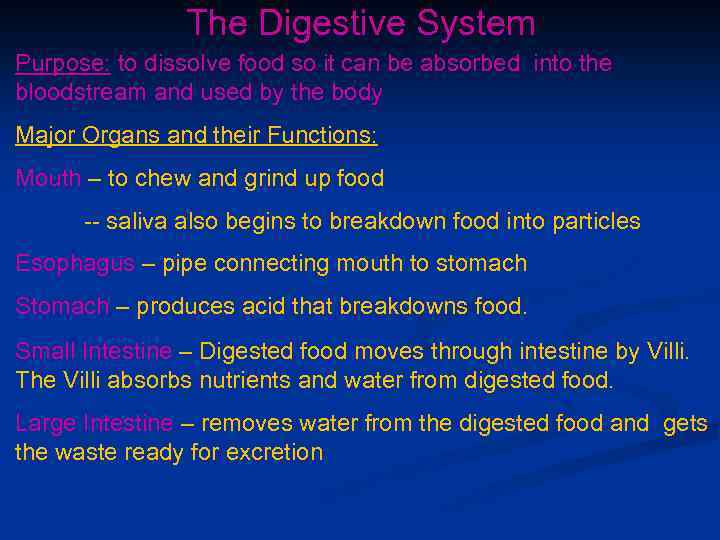 The Digestive System

Purpose: to dissolve food so it can be absorbed into the bloodstream and used by the body

Major Organs and their Functions:

Mouth – to chew and grind up food

-- saliva also begins to breakdown food into particles

Esophagus – pipe connecting mouth to stomach

Stomach – produces acid that breakdowns food.

Small Intestine – Digested food moves through intestine by Villi. The Villi absorbs nutrients and water from digested food.

Large Intestine – removes water from the digested food and gets the waste ready for excretion